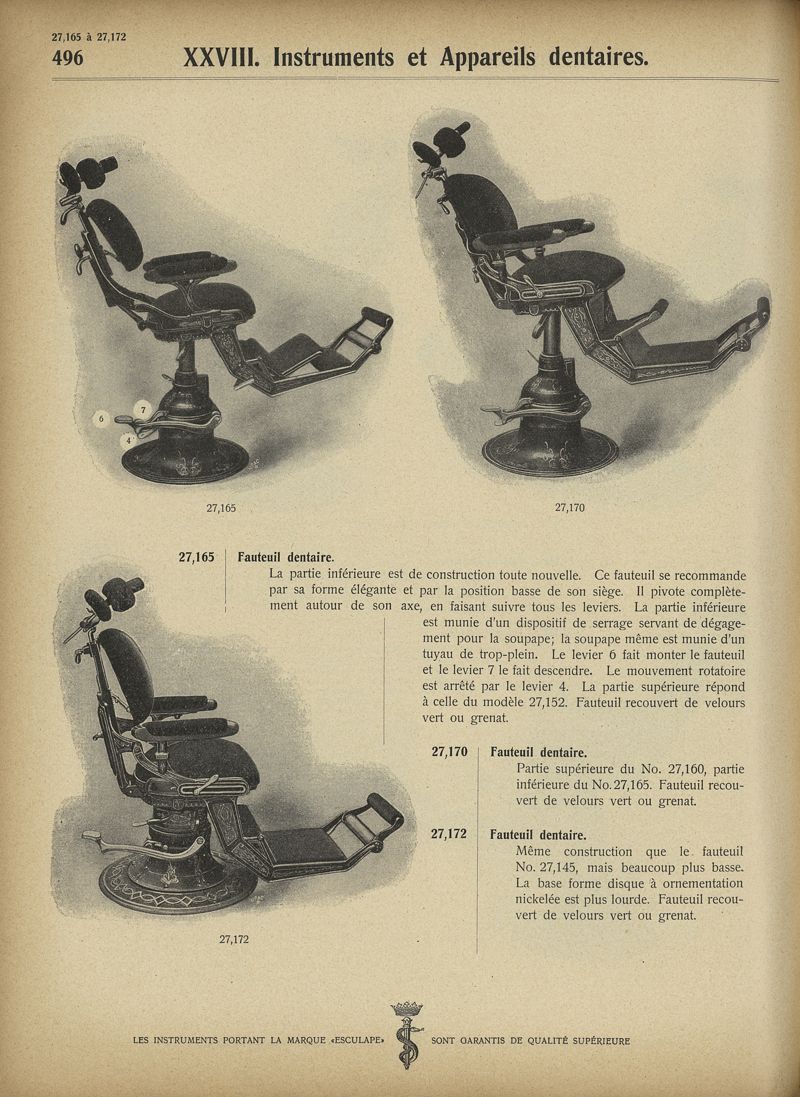 27,165 à 27,172
496 XXVIII. Instruments et Appareils dentaires.

6 7 4

27,165

27,170

27,165 Fauteuil dentaire.
La partie inférieure est de construction toute nouvelle. Ce fauteuil se recommande par sa forme élégante et par la position basse de son siège. Il pivote complètement autour de son axe, en faisant suivre tous les leviers. La partie inférieure est munie d'un dispositif de serrage servant de dégagement pour la soupape; la soupape même est munie d'un tuyau de trop-plein. Le levier 6 fait monter le fauteuil et le levier 7 le fait descendre. Le mouvement rotatoire est arrêté par le levier 4. La partie supérieure répond à celle du modèle 27,152. Fauteuil recouvert de velours vert ou grenat.

27,170 Fauteuil dentaire.
Partie supérieure du No. 27,160, partie inférieure du No. 27,165. Fauteuil recouvert de velours vert ou grenat.

27,172 Fauteuil dentaire.
Même construction que le fauteuil No. 27,145, mais beaucoup plus basse. La base forme disque à ornementation nickelée est plus lourde. Fauteuil recouvert de velours vert ou grenat.

27,172

LES INSTRUMENTS PORTANT LA MARQUE «ESCULAPE» SONT GARANTIS DE QUALITÉ SUPÉRIEURE